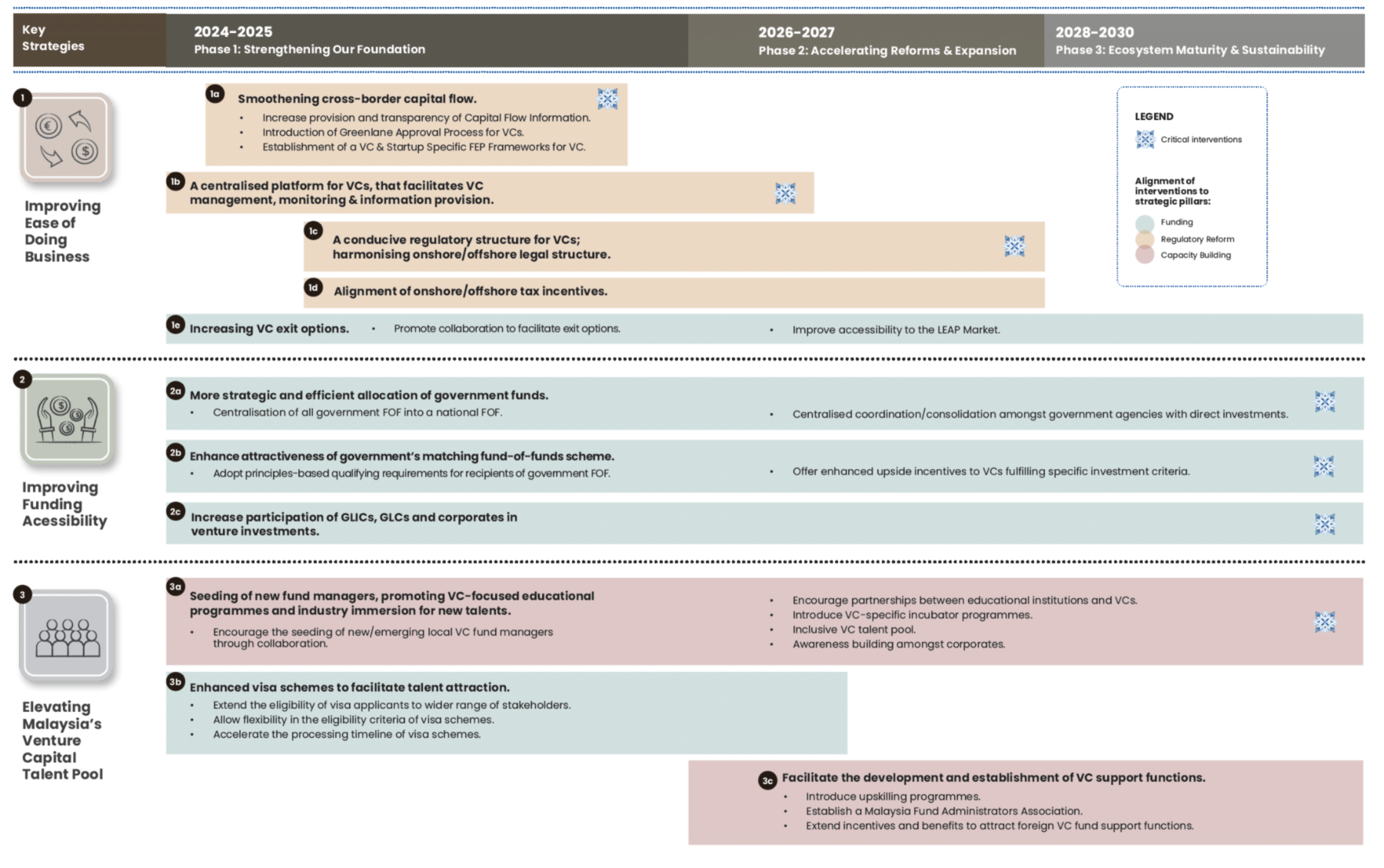 Key Strategies

2024-2025
Phase 1: Strengthening Our Foundation

2026-2027
Phase 2: Accelerating Reforms & Expansion

2028-2030
Phase 3: Ecosystem Maturity & Sustainability

1

Improving Ease of Doing Business

1a Smoothening cross-border capital flow.
• Increase provision and transparency of Capital Flow Information.
• Introduction of Greenlane Approval Process for VCs.
• Establishment of a VC & Startup Specific FEP Frameworks for VC.

1b A centralised platform for VCs, that facilitates VC management, monitoring & information provision.

1c A conducive regulatory structure for VCs; harmonising onshore/offshore legal structure.

1d Alignment of onshore/offshore tax incentives.

1e Increasing VC exit options. • Promote collaboration to facilitate exit options. • Improve accessibility to the LEAP Market.

LEGEND
Critical interventions
Alignment of interventions to strategic pillars:
Funding
Regulatory Reform
Capacity Building

2

Improving Funding Acessibility

2a More strategic and efficient allocation of government funds.
• Centralisation of all government FOF into a national FOF.
• Centralised coordination/consolidation amongst government agencies with direct investments.

2b Enhance attractiveness of government's matching fund-of-funds scheme.
• Adopt principles-based qualifying requirements for recipients of government FOF.
• Offer enhanced upside incentives to VCs fulfilling specific investment criteria.

2c Increase participation of GLICs, GLCs and corporates in venture investments.

3

Elevating Malaysia's Venture Capital Talent Pool

3a Seeding of new fund managers, promoting VC-focused educational programmes and industry immersion for new talents.
• Encourage the seeding of new/emerging local VC fund managers through collaboration.
• Encourage partnerships between educational institutions and VCs.
• Introduce VC-specific incubator programmes.
• Inclusive VC talent pool.
• Awareness building amongst corporates.

3b Enhanced visa schemes to facilitate talent attraction.
• Extend the eligibility of visa applicants to wider range of stakeholders.
• Allow flexibility in the eligibility criteria of visa schemes.
• Accelerate the processing timeline of visa schemes.

3c Facilitate the development and establishment of VC support functions.
• Introduce upskilling programmes.
• Establish a Malaysia Fund Administrators Association.
• Extend incentives and benefits to attract foreign VC fund support functions.